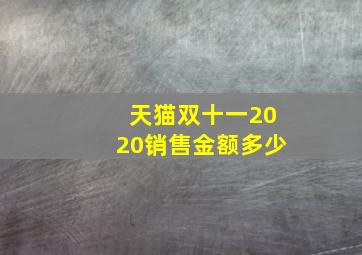 天猫双十一2020销售金额多少